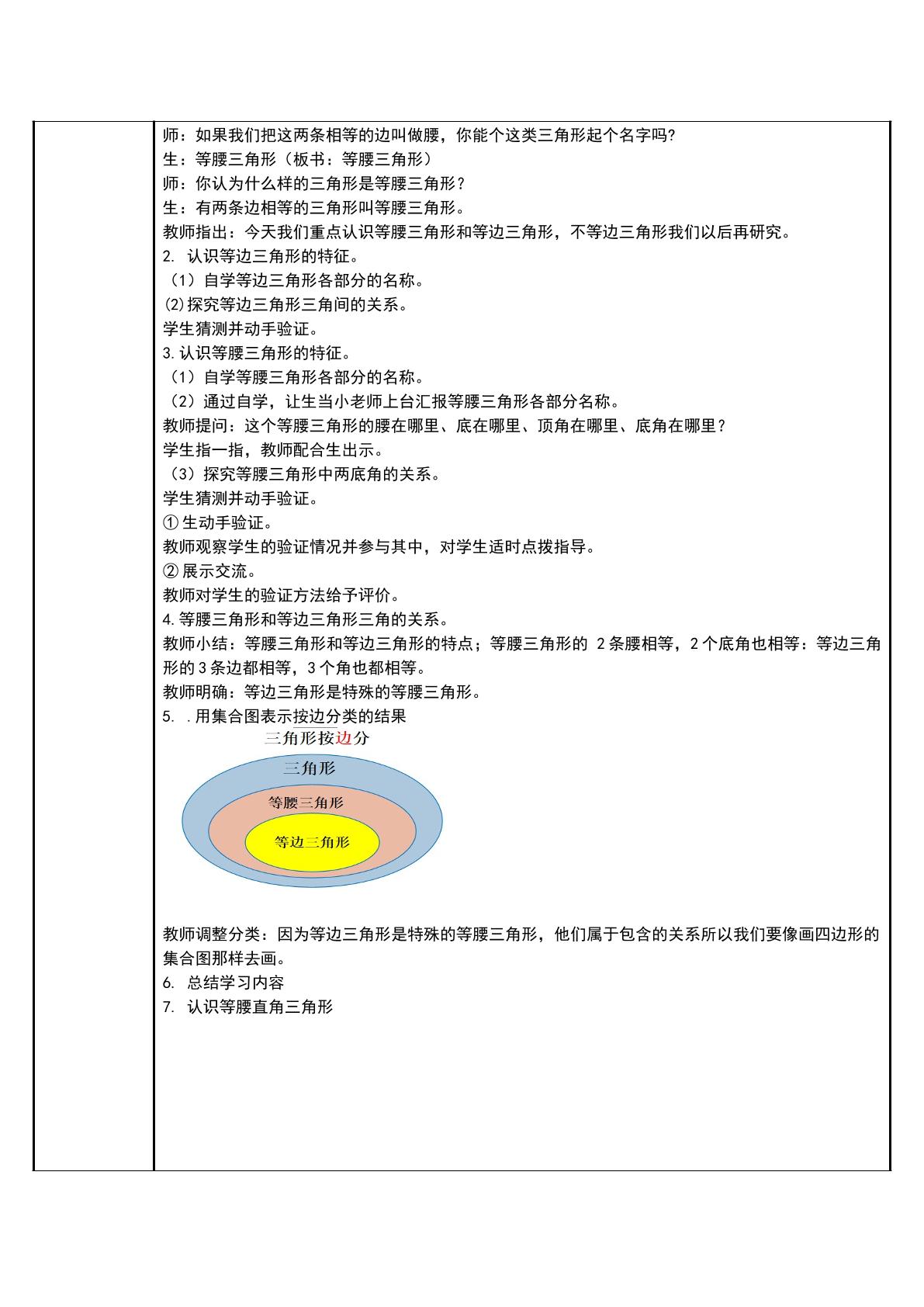 师：如果我们把这两条相等的边叫做腰，你能个这类三角形起个名字吗?
生：等腰三角形（板书：等腰三角形）
师：你认为什么样的三角形是等腰三角形？
生：有两条边相等的三角形叫等腰三角形。
教师指出：今天我们重点认识等腰三角形和等边三角形，不等边三角形我们以后再研究。
2. 认识等边三角形的特征。
（1）自学等边三角形各部分的名称。
⑵探究等边三角形三角间的关系。
学生猜测并动手验证。
3.认识等腰三角形的特征。
（1）自学等腰三角形各部分的名称。
（2）通过自学，让生当小老师上台汇报等腰三角形各部分名称。
教师提问：这个等腰三角形的腰在哪里、底在哪里、顶角在哪里、底角在哪里？
学生指一指，教师配合生出示。
（3）探究等腰三角形中两底角的关系。
学生猜测并动手验证。
①生动手验证。
教师观察学生的验证情况并参与其中，对学生适时点拨指导。
②展示交流。
教师对学生的验证方法给予评价。
4.等腰三角形和等边三角形三角的关系。
教师小结：等腰三角形和等边三角形的特点；等腰三角形的2条腰相等，2个底角也相等：等边三角形的3条边都相等，3个角也都相等。
教师明确：等边三角形是特殊的等腰三角形。
5. .用集合图表示按边分类的结果

三角形按边分

三角形

等腰三角形

等边三角形

教师调整分类：因为等边三角形是特殊的等腰三角形，他们属于包含的关系所以我们要像画四边形的集合图那样去画。
6. 总结学习内容
7. 认识等腰直角三角形